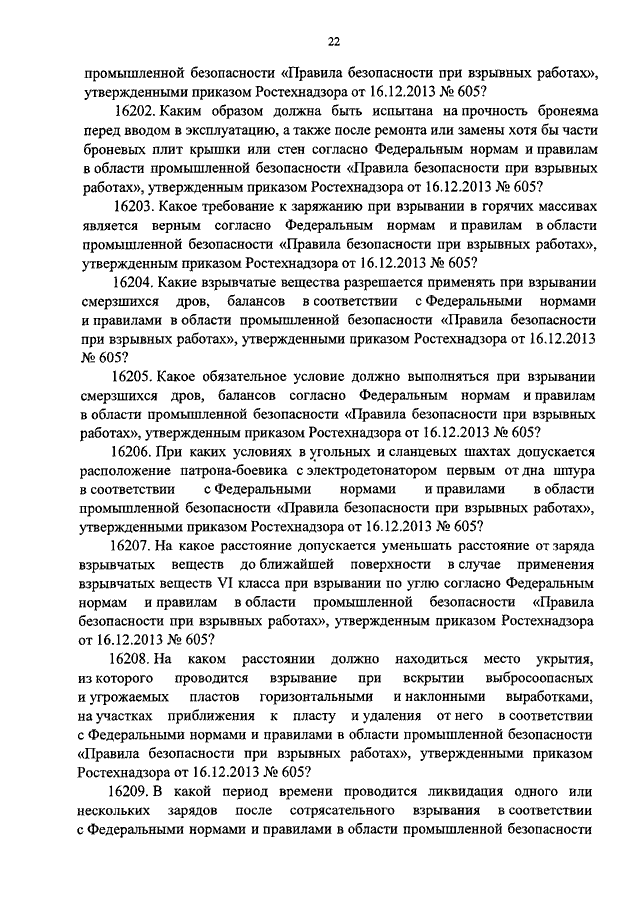 22

промышленной безопасности «Правила безопасности при взрывных работах», утвержденными приказом Ростехнадзора от 16.12.2013 № 605?

16202. Каким образом должна быть испытана на прочность бронеяма перед вводом в эксплуатацию, а также после ремонта или замены хотя бы части броневых плит крышки или стен согласно Федеральным нормам и правилам в области промышленной безопасности «Правила безопасности при взрывных работах», утвержденным приказом Ростехнадзора от 16.12.2013 № 605?

16203. Какое требование к заряжанию при взрывании в горячих массивах является верным согласно Федеральным нормам и правилам в области промышленной безопасности «Правила безопасности при взрывных работах», утвержденным приказом Ростехнадзора от 16.12.2013 № 605?

16204. Какие взрывчатые вещества разрешается применять при взрывании смерзшихся дров, балансов в соответствии с Федеральными нормами и правилами в области промышленной безопасности «Правила безопасности при взрывных работах», утвержденными приказом Ростехнадзора от 16.12.2013 № 605?

16205. Какое обязательное условие должно выполняться при взрывании смерзшихся дров, балансов согласно Федеральным нормам и правилам в области промышленной безопасности «Правила безопасности при взрывных работах», утвержденным приказом Ростехнадзора от 16.12.2013 № 605?

16206. При каких условиях в угольных и сланцевых шахтах допускается расположение патрона-боевика с электродетонатором первым от дна шпура в соответствии с Федеральными нормами и правилами в области промышленной безопасности «Правила безопасности при взрывных работах», утвержденными приказом Ростехнадзора от 16.12.2013 № 605?

16207. На какое расстояние допускается уменьшать расстояние от заряда взрывчатых веществ до ближайшей поверхности в случае применения взрывчатых веществ VI класса при взрывании по углю согласно Федеральным нормам и правилам в области промышленной безопасности «Правила безопасности при взрывных работах», утвержденным приказом Ростехнадзора от 16.12.2013 № 605?

16208. На каком расстоянии должно находиться место укрытия, из которого проводится взрывание при вскрытии выбросоопасных и угрожаемых пластов горизонтальными и наклонными выработками, на участках приближения к пласту и удаления от него в соответствии с Федеральными нормами и правилами в области промышленной безопасности «Правила безопасности при взрывных работах», утвержденными приказом Ростехнадзора от 16.12.2013 № 605?

16209. В какой период времени проводится ликвидация одного или нескольких зарядов после сотрясательного взрывания в соответствии с Федеральными нормами и правилами в области промышленной безопасности